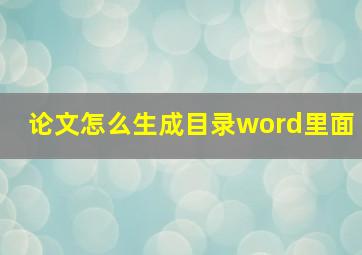 论文怎么生成目录word里面